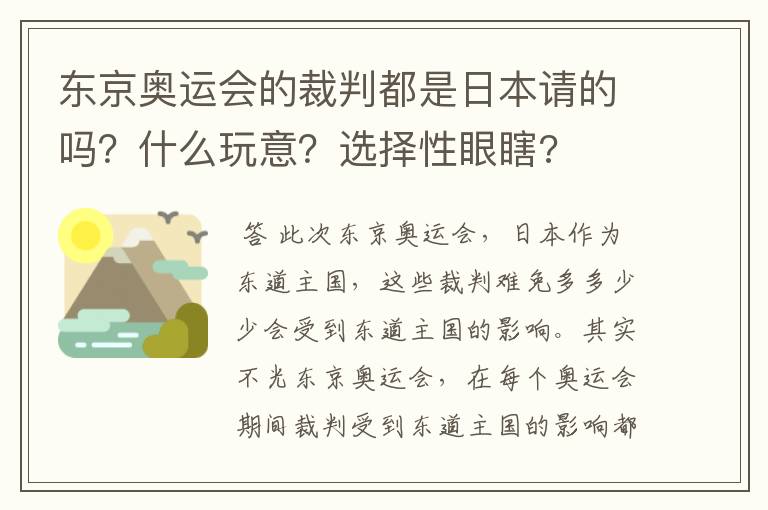 东京奥运会的裁判都是日本请的吗？什么玩意？选择性眼瞎？

答 此次东京奥运会，日本作为东道主国，这些裁判难免多多少少会受到东道主国的影响。其实不光东京奥运会，在每个奥运会期间裁判受到东道主国的影响都